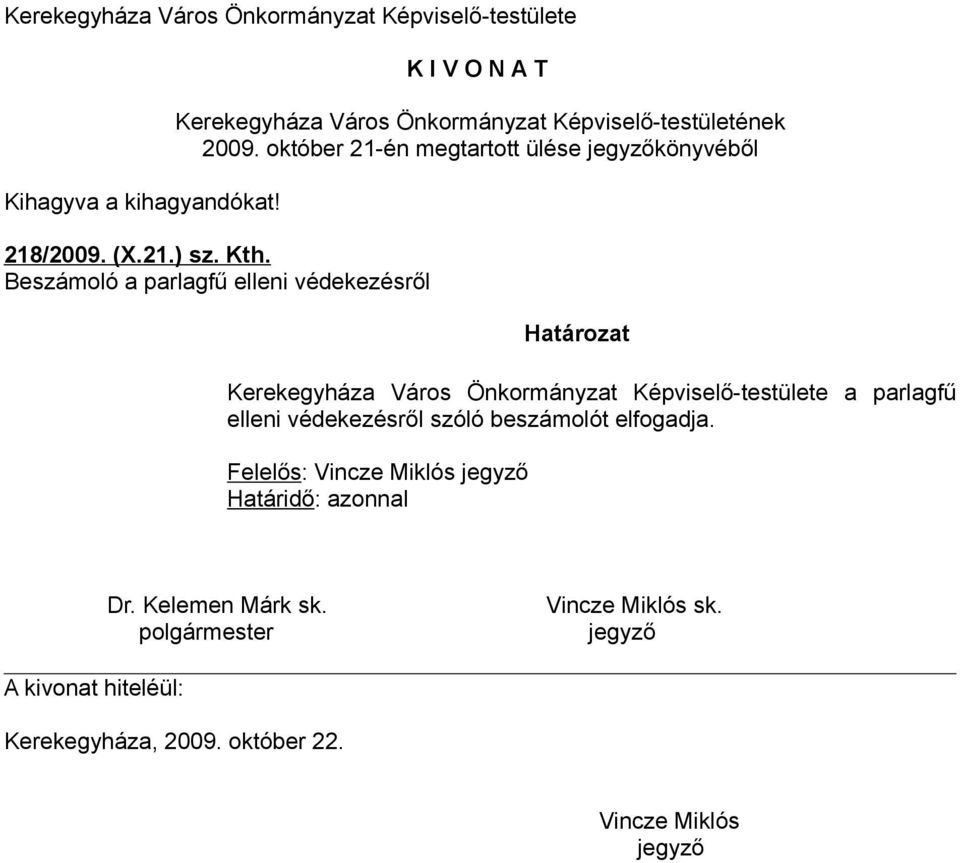 Kerekegyháza Város Önkormányzat Képviselő-testülete

K I V O N A T

Kerekegyháza Város Önkormányzat Képviselő-testületének
2009. október 21-én megtartott ülése jegyzőkönyvéből

Kihagyva a kihagyandókat!

218/2009. (X.21.) sz. Kth.
Beszámoló a parlagfű elleni védekezésről

Határozat

Kerekegyháza Város Önkormányzat Képviselő-testülete a parlagfű elleni védekezésről szóló beszámolót elfogadja.

Felelős: Vincze Miklós jegyző
Határidő: azonnal

Dr. Kelemen Márk sk.
polgármester

Vincze Miklós sk.
jegyző

A kivonat hiteléül:

Kerekegyháza, 2009. október 22.

Vincze Miklós
jegyző